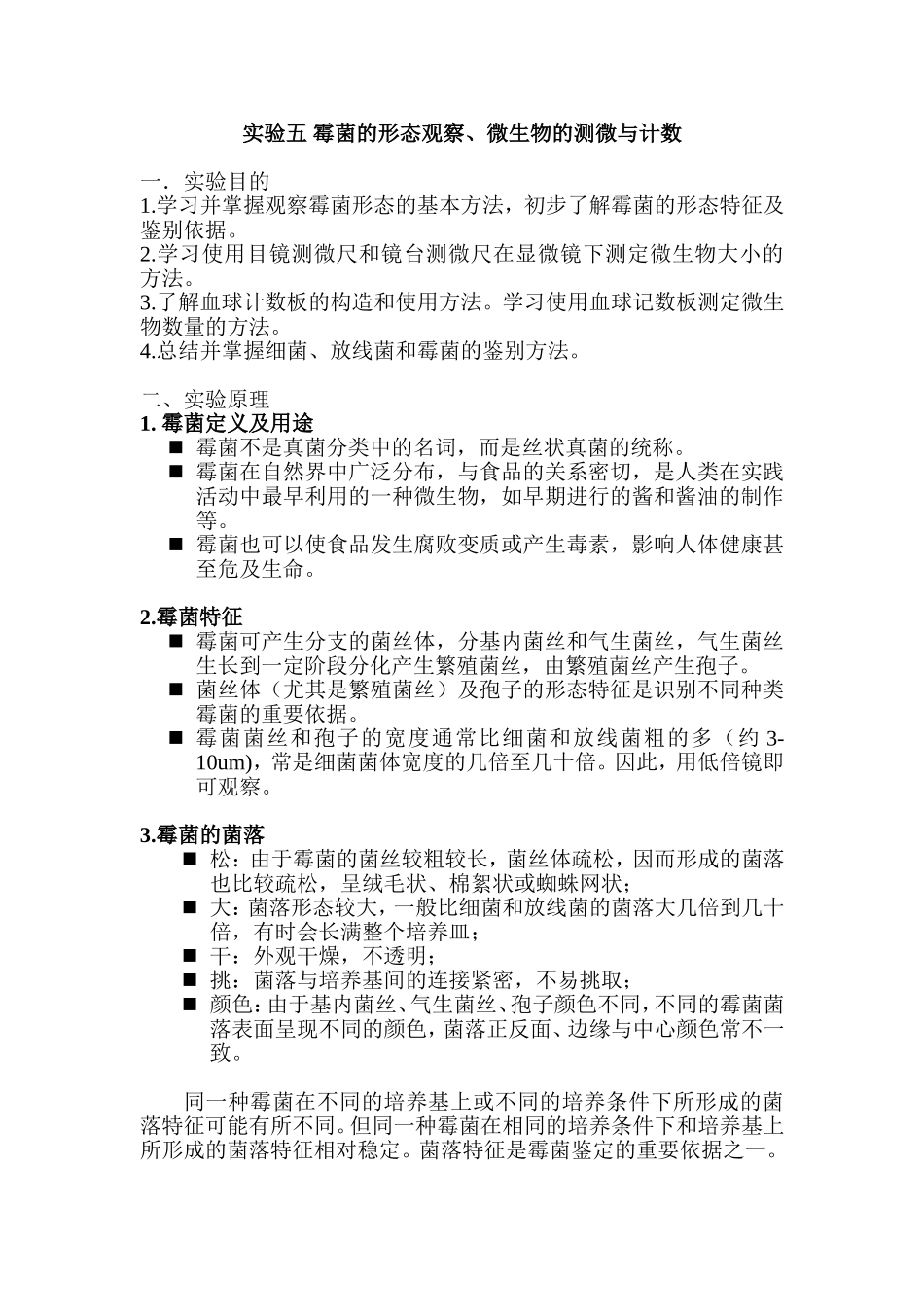 实验五 霉菌的形态观察、微生物的测微与计数

一．实验目的
1.学习并掌握观察霉菌形态的基本方法，初步了解霉菌的形态特征及鉴别依据。
2.学习使用目镜测微尺和镜台测微尺在显微镜下测定微生物大小的方法。
3.了解血球计数板的构造和使用方法。学习使用血球记数板测定微生物数量的方法。
4.总结并掌握细菌、放线菌和霉菌的鉴别方法。

二、实验原理
1. 霉菌定义及用途
■ 霉菌不是真菌分类中的名词，而是丝状真菌的统称。
■ 霉菌在自然界中广泛分布，与食品的关系密切，是人类在实践活动中最早利用的一种微生物，如早期进行的酱和酱油的制作等。
■ 霉菌也可以使食品发生腐败变质或产生毒素，影响人体健康甚至危及生命。

2.霉菌特征
■ 霉菌可产生分支的菌丝体，分基内菌丝和气生菌丝，气生菌丝生长到一定阶段分化产生繁殖菌丝，由繁殖菌丝产生孢子。
■ 菌丝体（尤其是繁殖菌丝）及孢子的形态特征是识别不同种类霉菌的重要依据。
■ 霉菌菌丝和孢子的宽度通常比细菌和放线菌粗的多（约 3-10um)，常是细菌菌体宽度的几倍至几十倍。因此，用低倍镜即可观察。

3.霉菌的菌落
■ 松：由于霉菌的菌丝较粗较长，菌丝体疏松，因而形成的菌落也比较疏松，呈绒毛状、棉絮状或蜘蛛网状；
■ 大：菌落形态较大，一般比细菌和放线菌的菌落大几倍到几十倍，有时会长满整个培养皿；
■ 干：外观干燥，不透明；
■ 挑：菌落与培养基间的连接紧密，不易挑取；
■ 颜色：由于基内菌丝、气生菌丝、孢子颜色不同，不同的霉菌菌落表面呈现不同的颜色，菌落正反面、边缘与中心颜色常不一致。

同一种霉菌在不同的培养基上或不同的培养条件下所形成的菌落特征可能有所不同。但同一种霉菌在相同的培养条件下和培养基上所形成的菌落特征相对稳定。菌落特征是霉菌鉴定的重要依据之一。